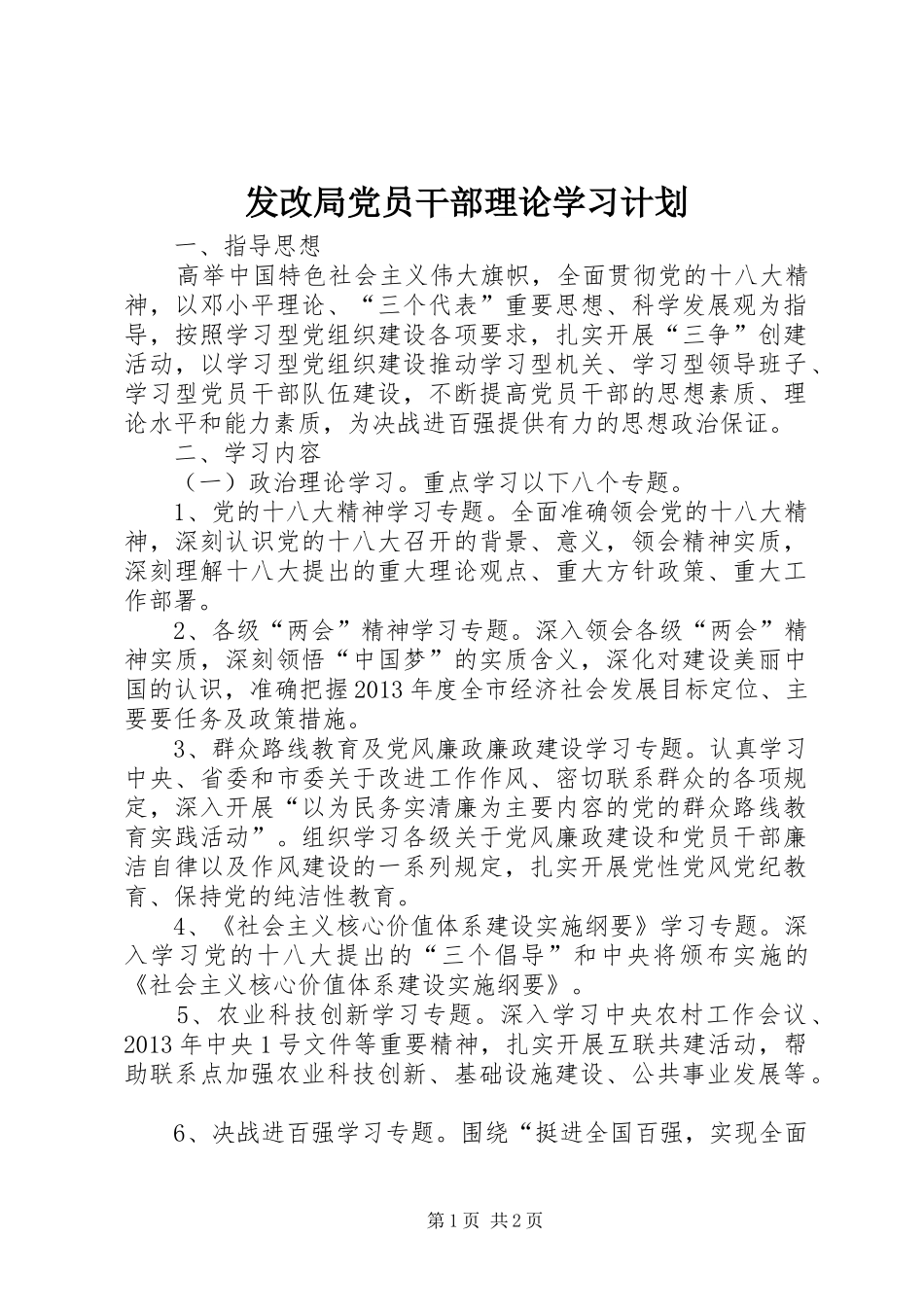 发改局党员干部理论学习计划

一、指导思想

高举中国特色社会主义伟大旗帜，全面贯彻党的十八大精神，以邓小平理论、“三个代表”重要思想、科学发展观为指导，按照学习型党组织建设各项要求，扎实开展“三争”创建活动，以学习型党组织建设推动学习型机关、学习型领导班子、学习型党员干部队伍建设，不断提高党员干部的思想素质、理论水平和能力素质，为决战进百强提供有力的思想政治保证。

二、学习内容

（一）政治理论学习。重点学习以下八个专题。

1、党的十八大精神学习专题。全面准确领会党的十八大精神，深刻认识党的十八大召开的背景、意义，领会精神实质，深刻理解十八大提出的重大理论观点、重大方针政策、重大工作部署。

2、各级“两会”精神学习专题。深入领会各级“两会”精神实质，深刻领悟“中国梦”的实质含义，深化对建设美丽中国的认识，准确把握2013年度全市经济社会发展目标定位、主要要任务及政策措施。

3、群众路线教育及党风廉政廉政建设学习专题。认真学习中央、省委和市委关于改进工作作风、密切联系群众的各项规定，深入开展“以为民务实清廉为主要内容的党的群众路线教育实践活动”。组织学习各级关于党风廉政建设和党员干部廉洁自律以及作风建设的一系列规定，扎实开展党性党风党纪教育、保持党的纯洁性教育。

4、《社会主义核心价值体系建设实施纲要》学习专题。深入学习党的十八大提出的“三个倡导”和中央将颁布实施的《社会主义核心价值体系建设实施纲要》。

5、农业科技创新学习专题。深入学习中央农村工作会议、2013年中央1号文件等重要精神，扎实开展互联共建活动，帮助联系点加强农业科技创新、基础设施建设、公共事业发展等。

6、决战进百强学习专题。围绕“挺进全国百强，实现全面

第1页 共2页